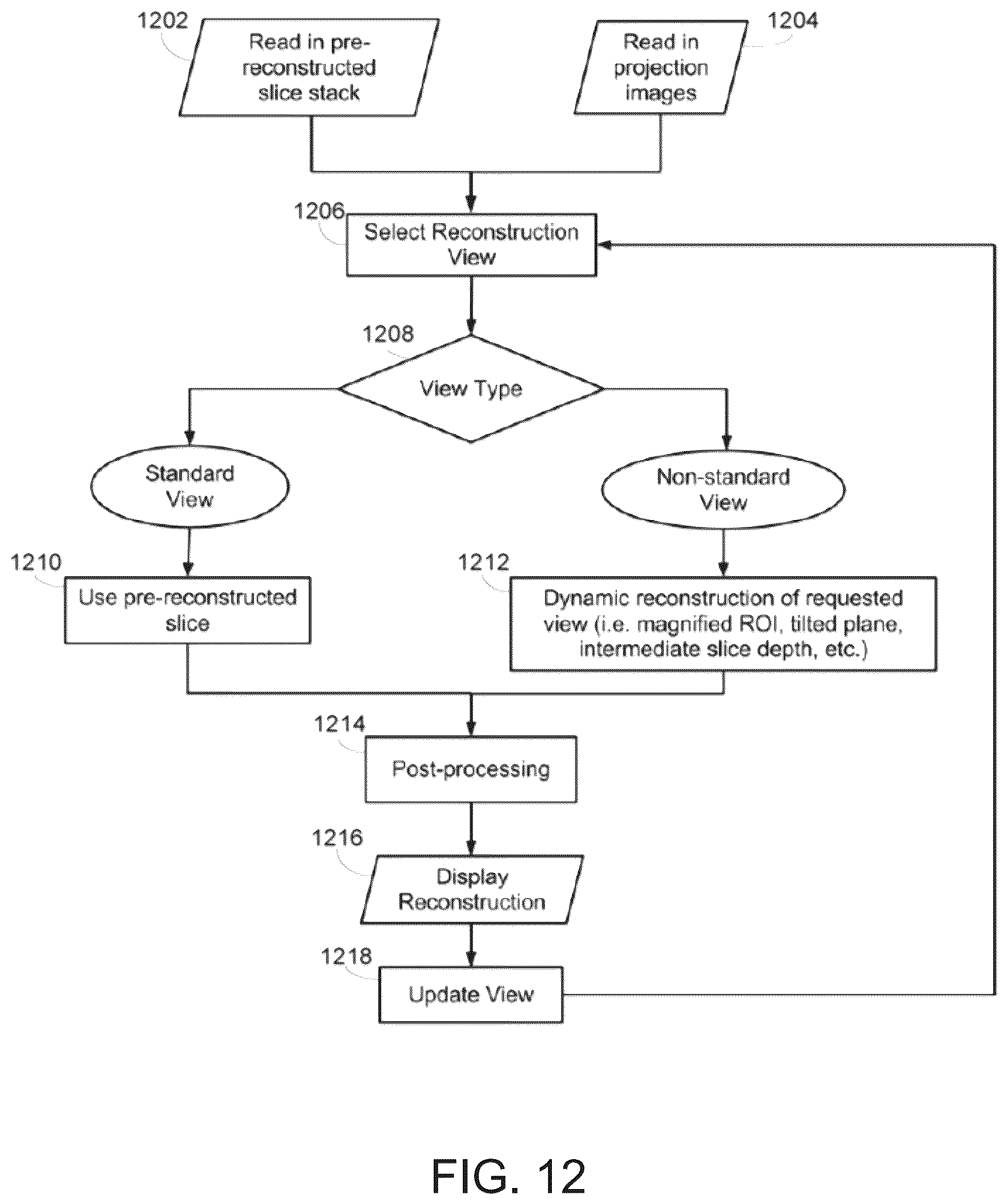 1202
Read in pre-reconstructed slice stack

1204
Read in projection images

1206
Select Reconstruction View

1208
View Type

Standard View

Non-standard View

1210
Use pre-reconstructed slice

1212
Dynamic reconstruction of requested view (i.e. magnified ROI, tilted plane, intermediate slice depth, etc.)

1214
Post-processing

1216
Display Reconstruction

1218
Update View

FIG. 12